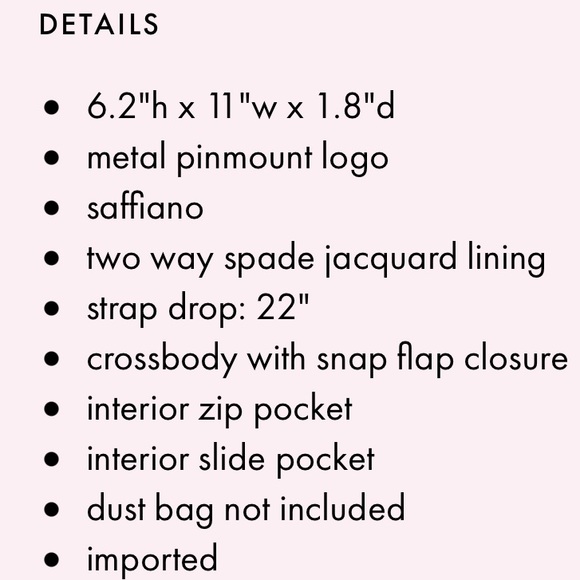 DETAILS

- 6.2"h x 11"w x 1.8"d
- metal pinmount logo
- saffiano
- two way spade jacquard lining
- strap drop: 22"
- crossbody with snap flap closure
- interior zip pocket
- interior slide pocket
- dust bag not included
- imported